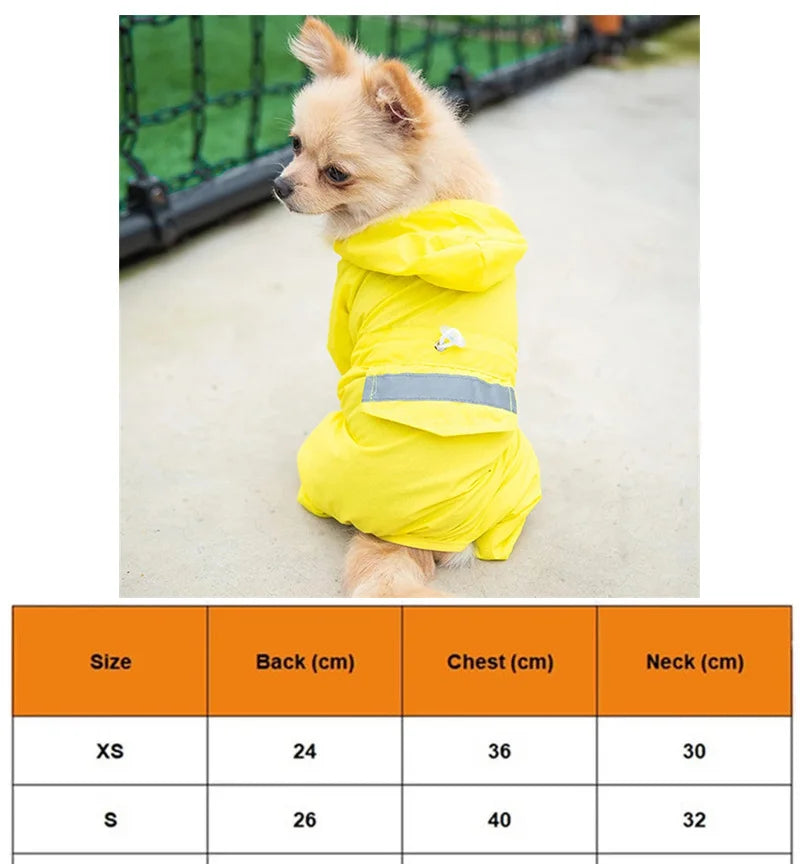 | Size | Back (cm) | Chest (cm) | Neck (cm) |
|---|---|---|---|
| XS | 24 | 36 | 30 |
| S | 26 | 40 | 32 |